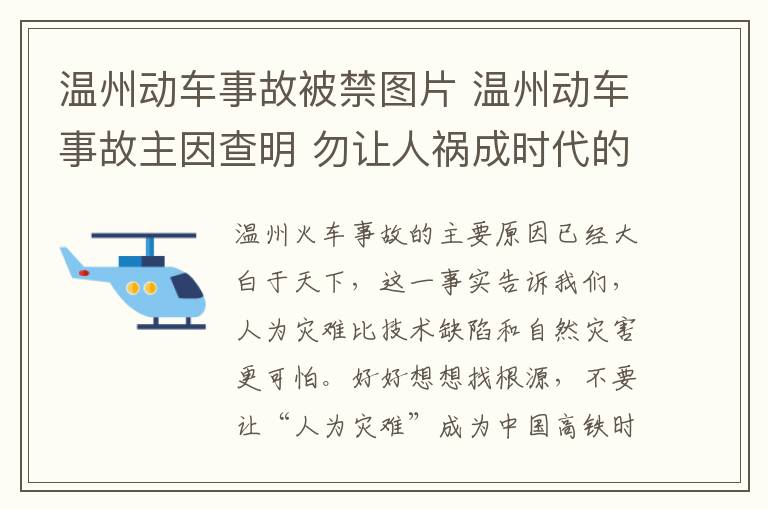 温州动车事故被禁图片 温州动车事故主因查明 勿让人祸成时代的

温州火车事故的主要原因已经大白于天下，这一事实告诉我们，人为灾难比技术缺陷和自然灾害更可怕。好好想想找根源，不要让“人为灾难”成为中国高铁时